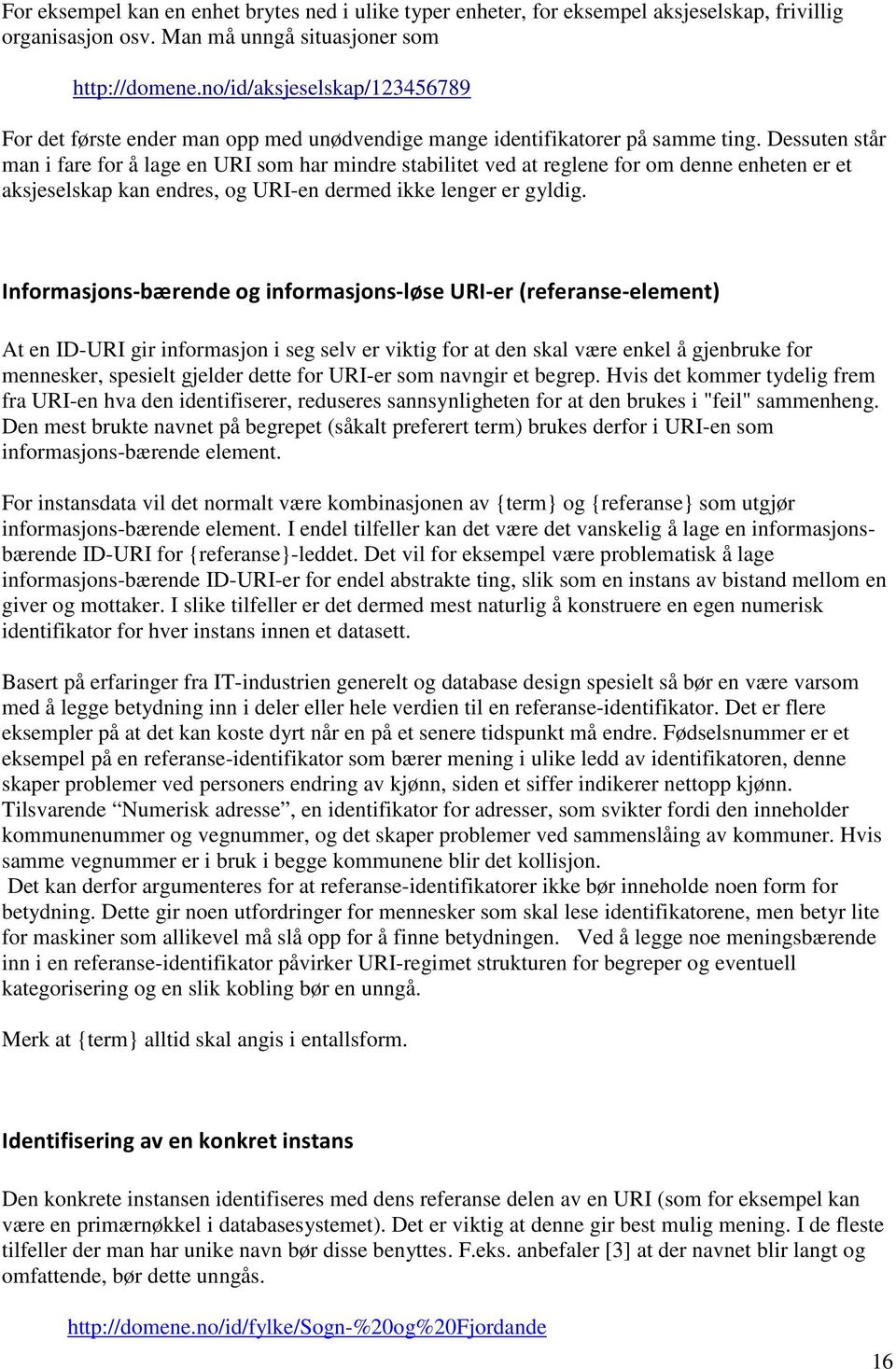 For eksempel kan en enhet brytes ned i ulike typer enheter, for eksempel aksjeselskap, frivillig organisasjon osv. Man må unngå situasjoner som

http://domene.no/id/aksjeselskap/123456789

For det første ender man opp med unødvendige mange identifikatorer på samme ting. Dessuten står man i fare for å lage en URI som har mindre stabilitet ved at reglene for om denne enheten er et aksjeselskap kan endres, og URI-en dermed ikke lenger er gyldig.

Informasjons-bærende og informasjons-løse URI-er (referanse-element)

At en ID-URI gir informasjon i seg selv er viktig for at den skal være enkel å gjenbruke for mennesker, spesielt gjelder dette for URI-er som navngir et begrep. Hvis det kommer tydelig frem fra URI-en hva den identifiserer, reduseres sannsynligheten for at den brukes i "feil" sammenheng. Den mest brukte navnet på begrepet (såkalt preferert term) brukes derfor i URI-en som informasjons-bærende element.

For instansdata vil det normalt være kombinasjonen av {term} og {referanse} som utgjør informasjons-bærende element. I endel tilfeller kan det være det vanskelig å lage en informasjonsbærende ID-URI for {referanse}-leddet. Det vil for eksempel være problematisk å lage informasjons-bærende ID-URI-er for endel abstrakte ting, slik som en instans av bistand mellom en giver og mottaker. I slike tilfeller er det dermed mest naturlig å konstruere en egen numerisk identifikator for hver instans innen et datasett.

Basert på erfaringer fra IT-industrien generelt og database design spesielt så bør en være varsom med å legge betydning inn i deler eller hele verdien til en referanse-identifikator. Det er flere eksempler på at det kan koste dyrt når en på et senere tidspunkt må endre. Fødselsnummer er et eksempel på en referanse-identifikator som bærer mening i ulike ledd av identifikatoren, denne skaper problemer ved personers endring av kjønn, siden et siffer indikerer nettopp kjønn. Tilsvarende “Numerisk adresse”, en identifikator for adresser, som svikter fordi den inneholder kommunenummer og vegnummer, og det skaper problemer ved sammenslåing av kommuner. Hvis samme vegnummer er i bruk i begge kommunene blir det kollisjon.
Det kan derfor argumenteres for at referanse-identifikatorer ikke bør inneholde noen form for betydning. Dette gir noen utfordringer for mennesker som skal lese identifikatorene, men betyr lite for maskiner som allikevel må slå opp for å finne betydningen. Ved å legge noe meningsbærende inn i en referanse-identifikator påvirker URI-regimet strukturen for begreper og eventuell kategorisering og en slik kobling bør en unngå.

Merk at {term} alltid skal angis i entallsform.

Identifisering av en konkret instans

Den konkrete instansen identifiseres med dens referanse delen av en URI (som for eksempel kan være en primærnøkkel i databasesystemet). Det er viktig at denne gir best mulig mening. I de fleste tilfeller der man har unike navn bør disse benyttes. F.eks. anbefaler [3] at der navnet blir langt og omfattende, bør dette unngås.

http://domene.no/id/fylke/Sogn-%20og%20Fjordande

16